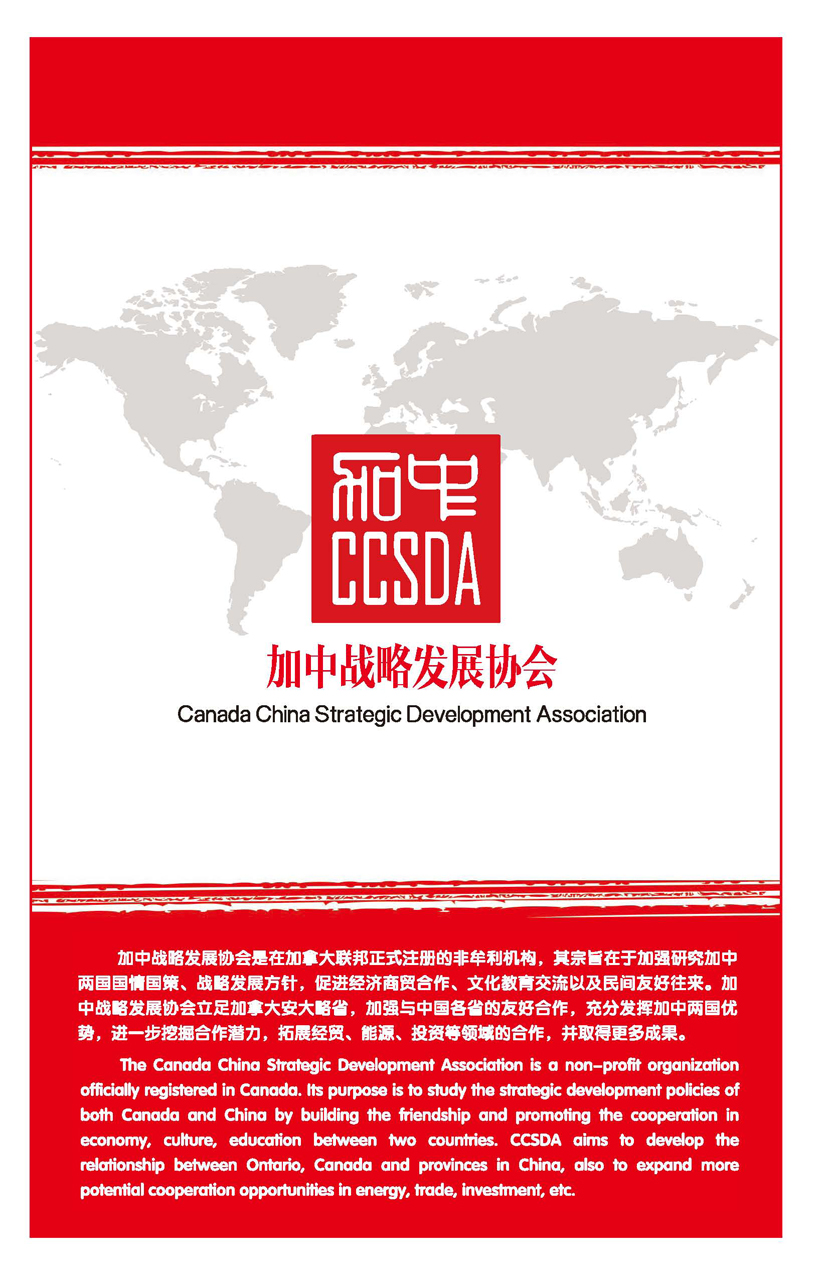 加中
CCSDA

加中战略发展协会

Canada China Strategic Development Association

加中战略发展协会是在加拿大联邦正式注册的非牟利机构，其宗旨在于加强研究加中两国国情国策、战略发展方针，促进经济商贸合作、文化教育交流以及民间友好往来。加中战略发展协会立足加拿大安大略省，加强与中国各省的友好合作，充分发挥加中两国优势，进一步挖掘合作潜力，拓展经贸、能源、投资等领域的合作，并取得更多成果。

The Canada China Strategic Development Association is a non-profit organization officially registered in Canada. Its purpose is to study the strategic development policies of both Canada and China by building the friendship and promoting the cooperation in economy, culture, education between two countries. CCSDA aims to develop the relationship between Ontario, Canada and provinces in China, also to expand more potential cooperation opportunities in energy, trade, investment, etc.